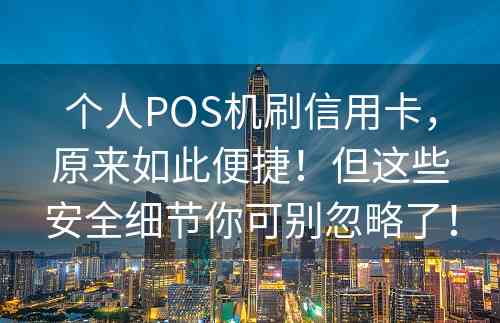 个人POS机刷信用卡，原来如此便捷！但这些安全细节你可别忽略了！